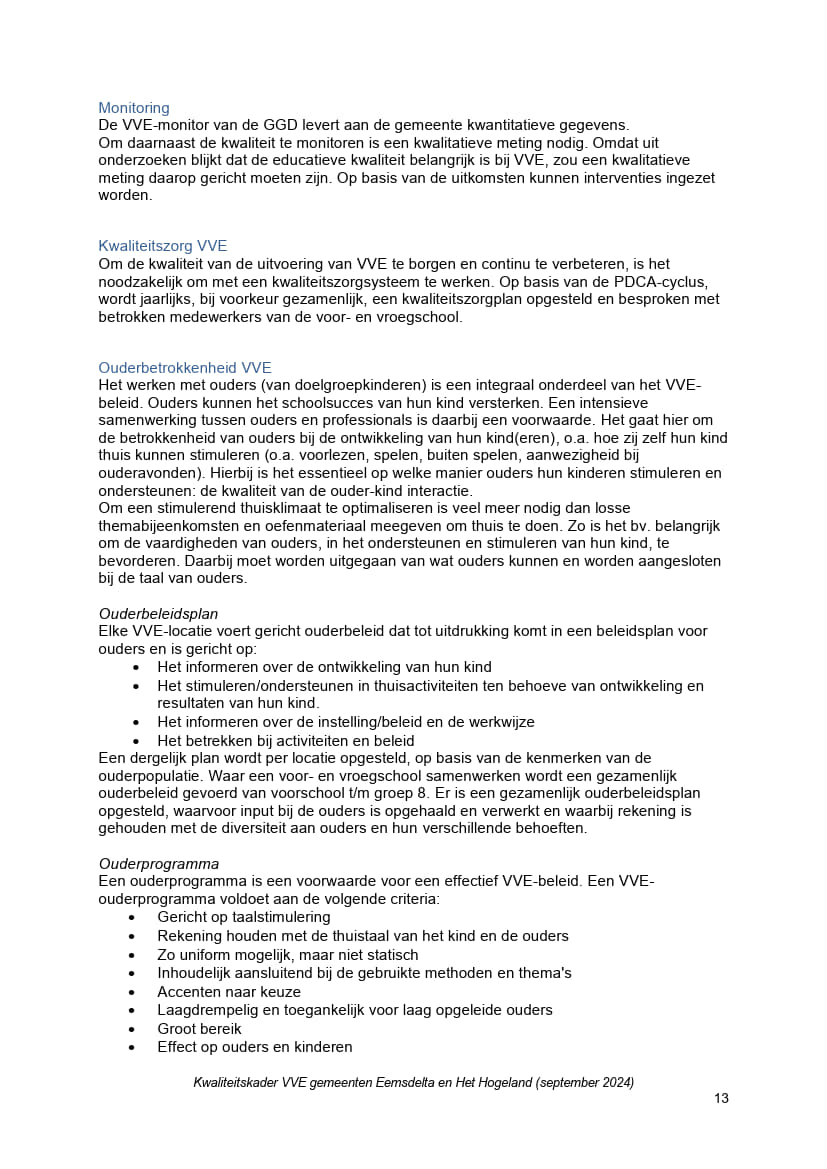 Monitoring
De VVE-monitor van de GGD levert aan de gemeente kwantitatieve gegevens.
Om daarnaast de kwaliteit te monitoren is een kwalitatieve meting nodig. Omdat uit onderzoeken blijkt dat de educatieve kwaliteit belangrijk is bij VVE, zou een kwalitatieve meting daarop gericht moeten zijn. Op basis van de uitkomsten kunnen interventies ingezet worden.

Kwaliteitszorg VVE
Om de kwaliteit van de uitvoering van VVE te borgen en continu te verbeteren, is het noodzakelijk om met een kwaliteitszorgsysteem te werken. Op basis van de PDCA-cyclus, wordt jaarlijks, bij voorkeur gezamenlijk, een kwaliteitszorgplan opgesteld en besproken met betrokken medewerkers van de voor- en vroegschool.

Ouderbetrokkenheid VVE
Het werken met ouders (van doelgroepkinderen) is een integraal onderdeel van het VVE-beleid. Ouders kunnen het schoolsucces van hun kind versterken. Een intensieve samenwerking tussen ouders en professionals is daarbij een voorwaarde. Het gaat hier om de betrokkenheid van ouders bij de ontwikkeling van hun kind(eren), o.a. hoe zij zelf hun kind thuis kunnen stimuleren (o.a. voorlezen, spelen, buiten spelen, aanwezigheid bij ouderavonden). Hierbij is het essentieel op welke manier ouders hun kinderen stimuleren en ondersteunen: de kwaliteit van de ouder-kind interactie.
Om een stimulerend thuisklimaat te optimaliseren is veel meer nodig dan losse themabijeenkomsten en oefenmateriaal meegeven om thuis te doen. Zo is het bv. belangrijk om de vaardigheden van ouders, in het ondersteunen en stimuleren van hun kind, te bevorderen. Daarbij moet worden uitgegaan van wat ouders kunnen en worden aangesloten bij de taal van ouders.

Ouderbeleidsplan
Elke VVE-locatie voert gericht ouderbeleid dat tot uitdrukking komt in een beleidsplan voor ouders en is gericht op:
• Het informeren over de ontwikkeling van hun kind
• Het stimuleren/ondersteunen in thuisactiviteiten ten behoeve van ontwikkeling en resultaten van hun kind.
• Het informeren over de instelling/beleid en de werkwijze
• Het betrekken bij activiteiten en beleid
Een dergelijk plan wordt per locatie opgesteld, op basis van de kenmerken van de ouderpopulatie. Waar een voor- en vroegschool samenwerken wordt een gezamenlijk ouderbeleid gevoerd van voorschool t/m groep 8. Er is een gezamenlijk ouderbeleidsplan opgesteld, waarvoor input bij de ouders is opgehaald en verwerkt en waarbij rekening is gehouden met de diversiteit aan ouders en hun verschillende behoeften.

Ouderprogramma
Een ouderprogramma is een voorwaarde voor een effectief VVE-beleid. Een VVE-ouderprogramma voldoet aan de volgende criteria:
• Gericht op taalstimulering
• Rekening houden met de thuistaal van het kind en de ouders
• Zo uniform mogelijk, maar niet statisch
• Inhoudelijk aansluitend bij de gebruikte methoden en thema's
• Accenten naar keuze
• Laagdrempelig en toegankelijk voor laag opgeleide ouders
• Groot bereik
• Effect op ouders en kinderen

Kwaliteitskader VVE gemeenten Eemsdelta en Het Hogeland (september 2024)
13